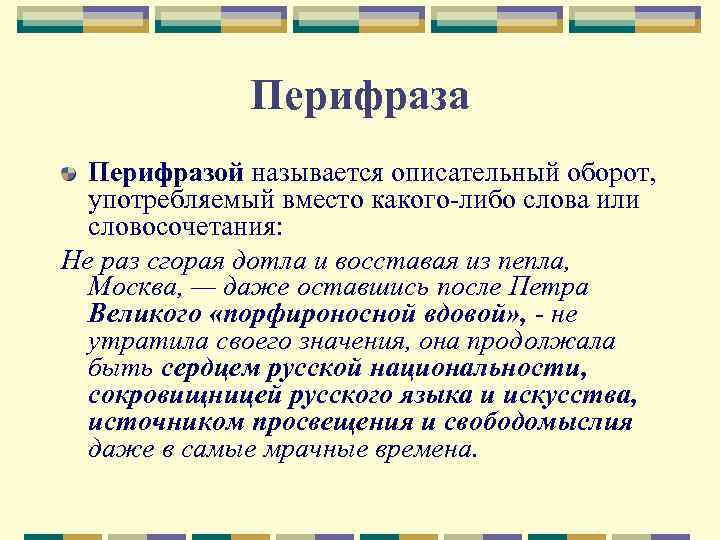 Перифраза

Перифразой называется описательный оборот, употребляемый вместо какого-либо слова или словосочетания:

Не раз сгорая дотла и восставая из пепла, Москва, — даже оставшись после Петра Великого «порфироносной вдовой», - не утратила своего значения, она продолжала быть сердцем русской национальности, сокровищницей русского языка и искусства, источником просвещения и свободомыслия даже в самые мрачные времена.